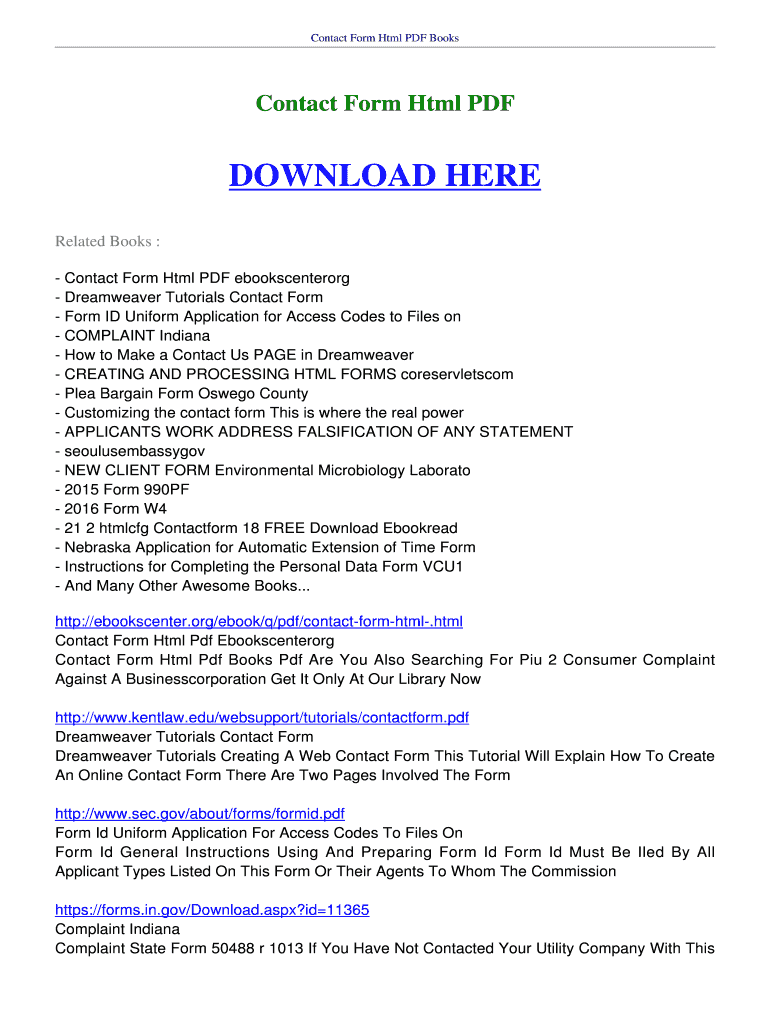 Contact Form Html PDF Books

Contact Form Html PDF

DOWNLOAD HERE

Related Books :

- Contact Form Html PDF ebookscenterorg
- Dreamweaver Tutorials Contact Form
- Form ID Uniform Application for Access Codes to Files on
- COMPLAINT Indiana
- How to Make a Contact Us PAGE in Dreamweaver
- CREATING AND PROCESSING HTML FORMS coreservletscom
- Plea Bargain Form Oswego County
- Customizing the contact form This is where the real power
- APPLICANTS WORK ADDRESS FALSIFICATION OF ANY STATEMENT
- seoulusembassygov
- NEW CLIENT FORM Environmental Microbiology Laborato
- 2015 Form 990PF
- 2016 Form W4
- 21 2 htmlcfg Contactform 18 FREE Download Ebookread
- Nebraska Application for Automatic Extension of Time Form
- Instructions for Completing the Personal Data Form VCU1
- And Many Other Awesome Books...

http://ebookscenter.org/ebook/q/pdf/contact-form-html-.html
Contact Form Html Pdf Ebookscenterorg
Contact Form Html Pdf Books Pdf Are You Also Searching For Piu 2 Consumer Complaint Against A Businesscorporation Get It Only At Our Library Now

http://www.kentlaw.edu/websupport/tutorials/contactform.pdf
Dreamweaver Tutorials Contact Form
Dreamweaver Tutorials Creating A Web Contact Form This Tutorial Will Explain How To Create An Online Contact Form There Are Two Pages Involved The Form

http://www.sec.gov/about/forms/formid.pdf
Form Id Uniform Application For Access Codes To Files On
Form Id General Instructions Using And Preparing Form Id Form Id Must Be Iled By All Applicant Types Listed On This Form Or Their Agents To Whom The Commission

https://forms.in.gov/Download.aspx?id=11365
Complaint Indiana
Complaint State Form 50488 r 1013 If You Have Not Contacted Your Utility Company With This